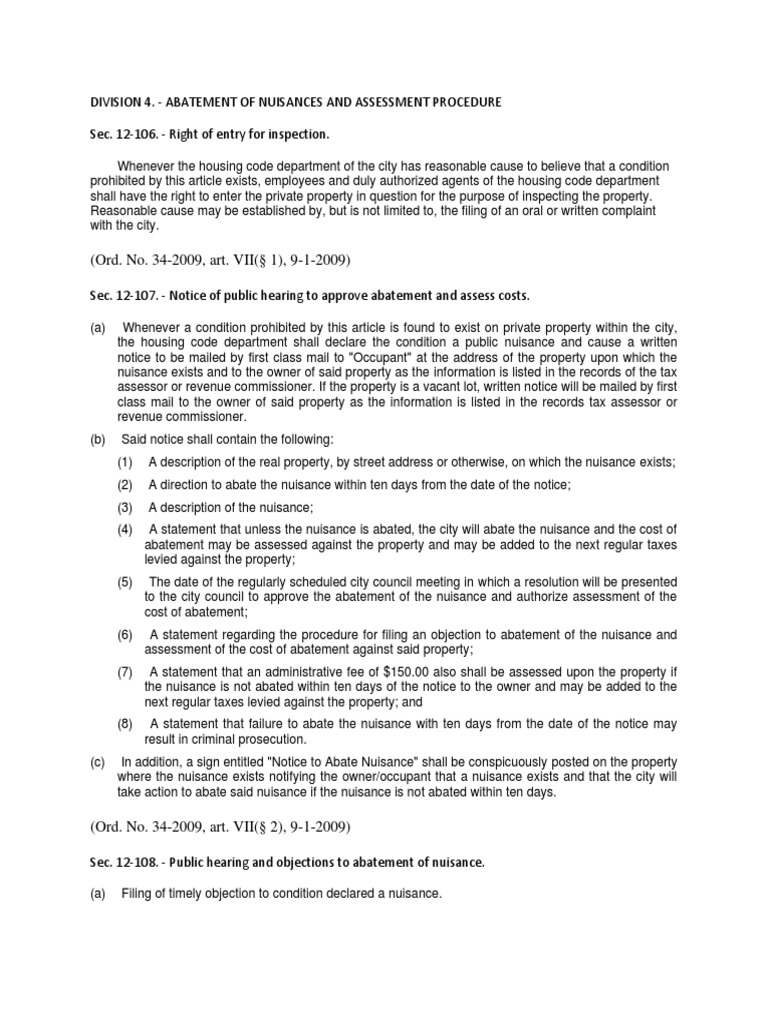 DIVISION 4. - ABATEMENT OF NUISANCES AND ASSESSMENT PROCEDURE

Sec. 12-106. - Right of entry for inspection.

Whenever the housing code department of the city has reasonable cause to believe that a condition prohibited by this article exists, employees and duly authorized agents of the housing code department shall have the right to enter the private property in question for the purpose of inspecting the property. Reasonable cause may be established by, but is not limited to, the filing of an oral or written complaint with the city.

(Ord. No. 34-2009, art. VII(§ 1), 9-1-2009)

Sec. 12-107. - Notice of public hearing to approve abatement and assess costs.

(a) Whenever a condition prohibited by this article is found to exist on private property within the city, the housing code department shall declare the condition a public nuisance and cause a written notice to be mailed by first class mail to "Occupant" at the address of the property upon which the nuisance exists and to the owner of said property as the information is listed in the records of the tax assessor or revenue commissioner. If the property is a vacant lot, written notice will be mailed by first class mail to the owner of said property as the information is listed in the records tax assessor or revenue commissioner.

(b) Said notice shall contain the following:

(1) A description of the real property, by street address or otherwise, on which the nuisance exists;

(2) A direction to abate the nuisance within ten days from the date of the notice;

(3) A description of the nuisance;

(4) A statement that unless the nuisance is abated, the city will abate the nuisance and the cost of abatement may be assessed against the property and may be added to the next regular taxes levied against the property;

(5) The date of the regularly scheduled city council meeting in which a resolution will be presented to the city council to approve the abatement of the nuisance and authorize assessment of the cost of abatement;

(6) A statement regarding the procedure for filing an objection to abatement of the nuisance and assessment of the cost of abatement against said property;

(7) A statement that an administrative fee of $150.00 also shall be assessed upon the property if the nuisance is not abated within ten days of the notice to the owner and may be added to the next regular taxes levied against the property; and

(8) A statement that failure to abate the nuisance with ten days from the date of the notice may result in criminal prosecution.

(c) In addition, a sign entitled "Notice to Abate Nuisance" shall be conspicuously posted on the property where the nuisance exists notifying the owner/occupant that a nuisance exists and that the city will take action to abate said nuisance if the nuisance is not abated within ten days.

(Ord. No. 34-2009, art. VII(§ 2), 9-1-2009)

Sec. 12-108. - Public hearing and objections to abatement of nuisance.

(a) Filing of timely objection to condition declared a nuisance.